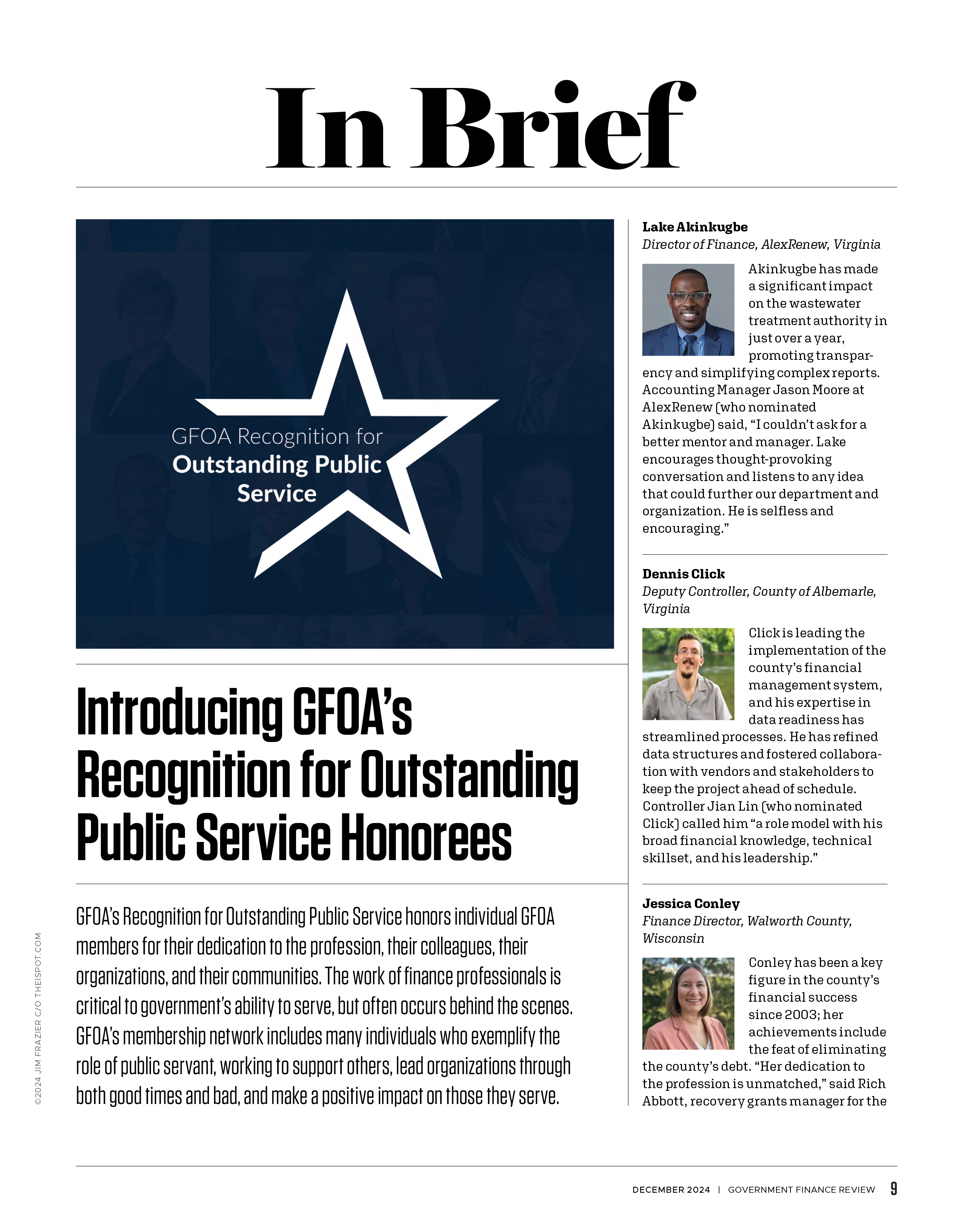 In Brief

GFOA Recognition for
Outstanding Public
Service

Introducing GFOA's Recognition for Outstanding Public Service Honorees

GFOA's Recognition for Outstanding Public Service honors individual GFOA members for their dedication to the profession, their colleagues, their organizations, and their communities. The work of finance professionals is critical to government's ability to serve, but often occurs behind the scenes. GFOA's membership network includes many individuals who exemplify the role of public servant, working to support others, lead organizations through both good times and bad, and make a positive impact on those they serve.

Lake Akinkugbe
Director of Finance, AlexRenew, Virginia

Akinkugbe has made a significant impact on the wastewater treatment authority in just over a year, promoting transparency and simplifying complex reports. Accounting Manager Jason Moore at AlexRenew (who nominated Akinkugbe) said, "I couldn't ask for a better mentor and manager. Lake encourages thought-provoking conversation and listens to any idea that could further our department and organization. He is selfless and encouraging."

Dennis Click
Deputy Controller, County of Albemarle, Virginia

Click is leading the implementation of the county's financial management system, and his expertise in data readiness has streamlined processes. He has refined data structures and fostered collaboration with vendors and stakeholders to keep the project ahead of schedule. Controller Jian Lin (who nominated Click) called him "a role model with his broad financial knowledge, technical skillset, and his leadership."

Jessica Conley
Finance Director, Walworth County, Wisconsin

Conley has been a key figure in the county's financial success since 2003; her achievements include the feat of eliminating the county's debt. "Her dedication to the profession is unmatched," said Rich Abbott, recovery grants manager for the

©2024 JIM FRAZIER C/O THEISPOT.COM

DECEMBER 2024 | GOVERNMENT FINANCE REVIEW 9